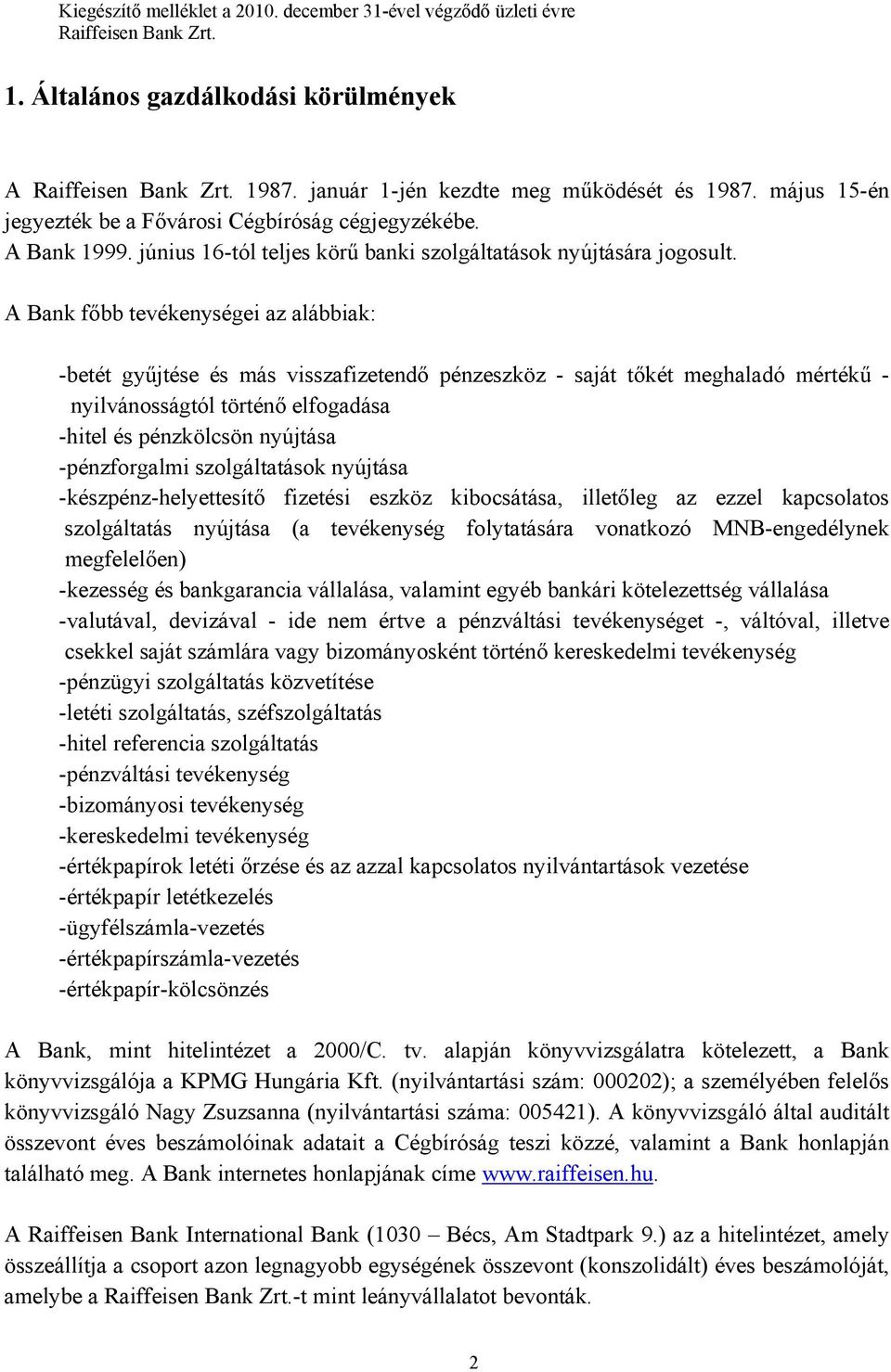 Kiegészítő melléklet a 2010. december 31-ével végződő üzleti évre
Raiffeisen Bank Zrt.

1. Általános gazdálkodási körülmények

A Raiffeisen Bank Zrt. 1987. január 1-jén kezdte meg működését és 1987. május 15-én jegyezték be a Fővárosi Cégbíróság cégjegyzékébe.
A Bank 1999. június 16-tól teljes körű banki szolgáltatások nyújtására jogosult.

A Bank főbb tevékenységei az alábbiak:

-betét gyűjtése és más visszafizetendő pénzeszköz - saját tőkét meghaladó mértékű - nyilvánosságtól történő elfogadása
-hitel és pénzkölcsön nyújtása
-pénzforgalmi szolgáltatások nyújtása
-készpénz-helyettesítő fizetési eszköz kibocsátása, illetőleg az ezzel kapcsolatos szolgáltatás nyújtása (a tevékenység folytatására vonatkozó MNB-engedélynek megfelelően)
-kezesség és bankgarancia vállalása, valamint egyéb bankári kötelezettség vállalása
-valutával, devizával - ide nem értve a pénzváltási tevékenységet -, váltóval, illetve csekkel saját számlára vagy bizományosként történő kereskedelmi tevékenység
-pénzügyi szolgáltatás közvetítése
-letéti szolgáltatás, széfszolgáltatás
-hitel referencia szolgáltatás
-pénzváltási tevékenység
-bizományosi tevékenység
-kereskedelmi tevékenység
-értékpapírok letéti őrzése és az azzal kapcsolatos nyilvántartások vezetése
-értékpapír letétkezelés
-ügyfélszámla-vezetés
-értékpapírszámla-vezetés
-értékpapír-kölcsönzés

A Bank, mint hitelintézet a 2000/C. tv. alapján könyvvizsgálatra kötelezett, a Bank könyvvizsgálója a KPMG Hungária Kft. (nyilvántartási szám: 000202); a személyében felelős könyvvizsgáló Nagy Zsuzsanna (nyilvántartási száma: 005421). A könyvvizsgáló által auditált összevont éves beszámolóinak adatait a Cégbíróság teszi közzé, valamint a Bank honlapján található meg. A Bank internetes honlapjának címe www.raiffeisen.hu.

A Raiffeisen Bank International Bank (1030 – Bécs, Am Stadtpark 9.) az a hitelintézet, amely összeállítja a csoport azon legnagyobb egységének összevont (konszolidált) éves beszámolóját, amelybe a Raiffeisen Bank Zrt.-t mint leányvállalatot bevonták.

2